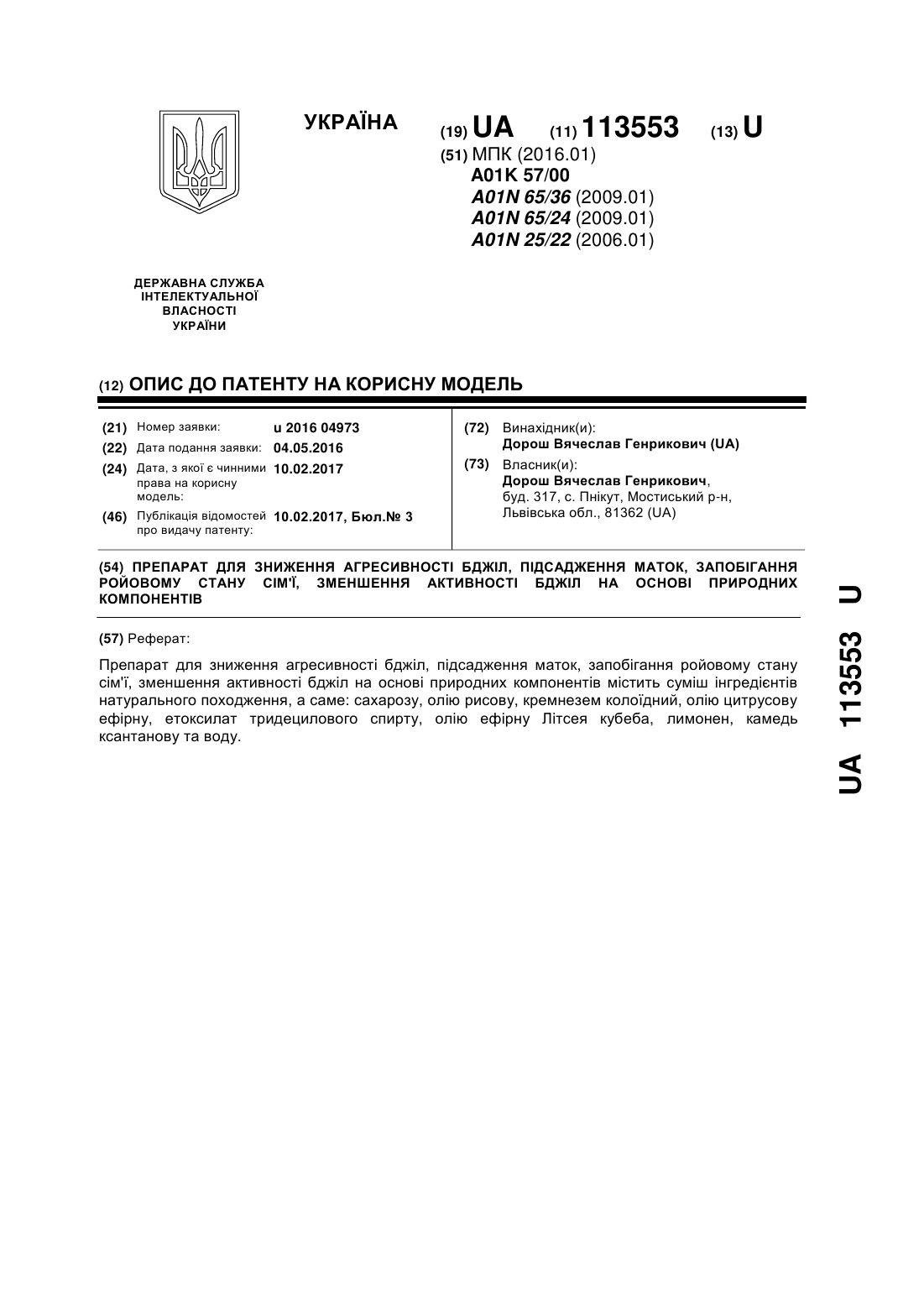 УКРАЇНА

(19) UA (11) 113553 (13) U

(51) МПК (2016.01)
A01K 57/00
A01N 65/36 (2009.01)
A01N 65/24 (2009.01)
A01N 25/22 (2006.01)

ДЕРЖАВНА СЛУЖБА ІНТЕЛЕКТУАЛЬНОЇ ВЛАСНОСТІ УКРАЇНИ

(12) ОПИС ДО ПАТЕНТУ НА КОРИСНУ МОДЕЛЬ

(21) Номер заявки: u 2016 04973
(22) Дата подання заявки: 04.05.2016
(24) Дата, з якої є чинними права на корисну модель: 10.02.2017
(46) Публікація відомостей про видачу патенту: 10.02.2017, Бюл.№ 3

(72) Винахідник(и):
Дорош Вячеслав Генрикович (UA)
(73) Власник(и):
Дорош Вячеслав Генрикович, буд. 317, с. Пнікут, Мостиський р-н, Львівська обл., 81362 (UA)

(54) ПРЕПАРАТ ДЛЯ ЗНИЖЕННЯ АГРЕСИВНОСТІ БДЖІЛ, ПІДСАДЖЕННЯ МАТОК, ЗАПОБІГАННЯ РОЙОВОМУ СТАНУ СІМ'Ї, ЗМЕНШЕННЯ АКТИВНОСТІ БДЖІЛ НА ОСНОВІ ПРИРОДНИХ КОМПОНЕНТІВ

(57) Реферат:

Препарат для зниження агресивності бджіл, підсадження маток, запобігання ройовому стану сім'ї, зменшення активності бджіл на основі природних компонентів містить суміш інгредієнтів натурального походження, а саме: сахарозу, олію рисову, кремнезем колоїдний, олію цитрусову ефірну, етоксилат тридецилового спирту, олію ефірну Літсея кубеба, лимонен, камедь ксантанову та воду.

UA 113553 U